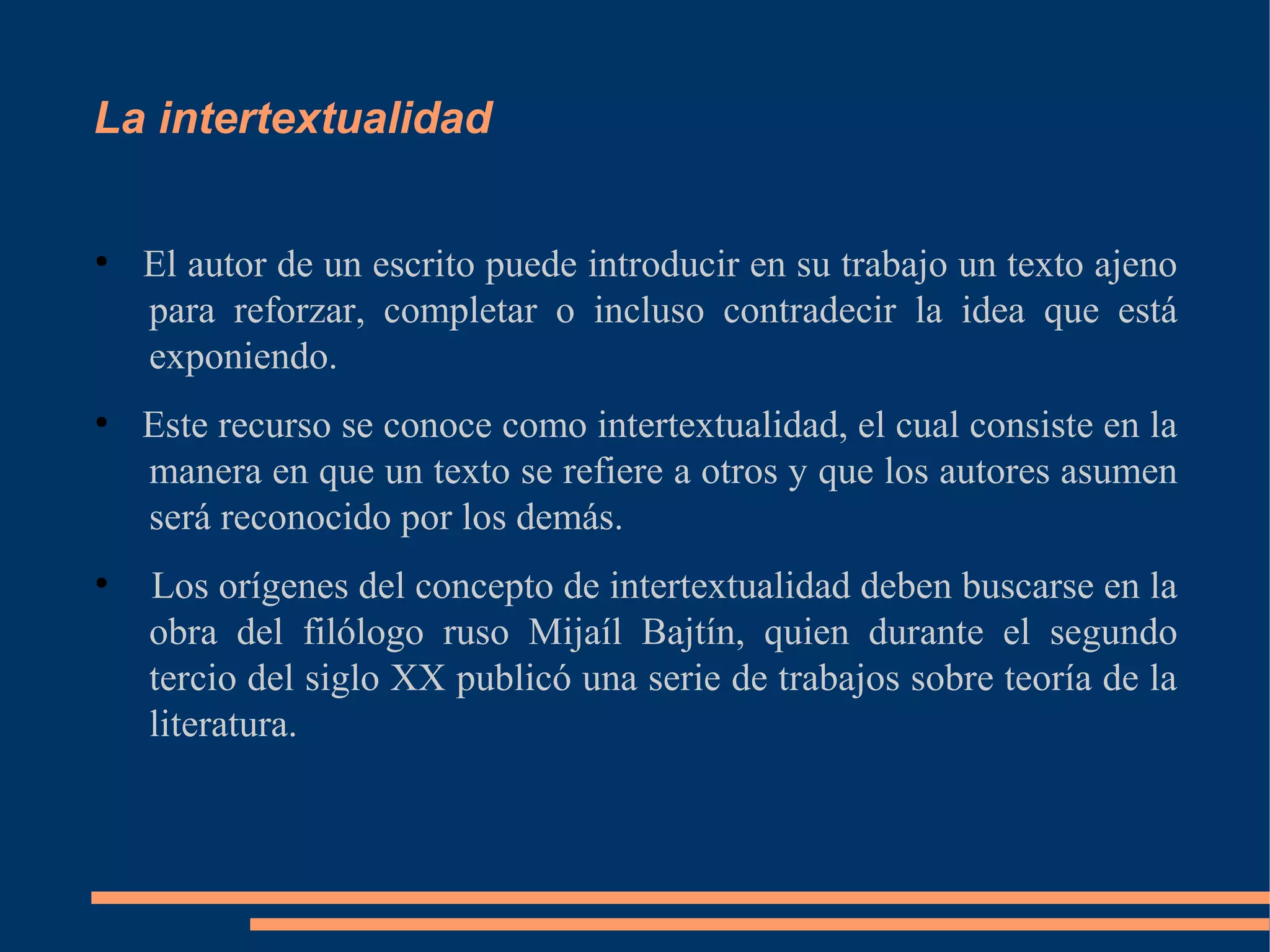 La intertextualidad

• El autor de un escrito puede introducir en su trabajo un texto ajeno para reforzar, completar o incluso contradecir la idea que está exponiendo.

• Este recurso se conoce como intertextualidad, el cual consiste en la manera en que un texto se refiere a otros y que los autores asumen será reconocido por los demás.

• Los orígenes del concepto de intertextualidad deben buscarse en la obra del filólogo ruso Mijaíl Bajtín, quien durante el segundo tercio del siglo XX publicó una serie de trabajos sobre teoría de la literatura.